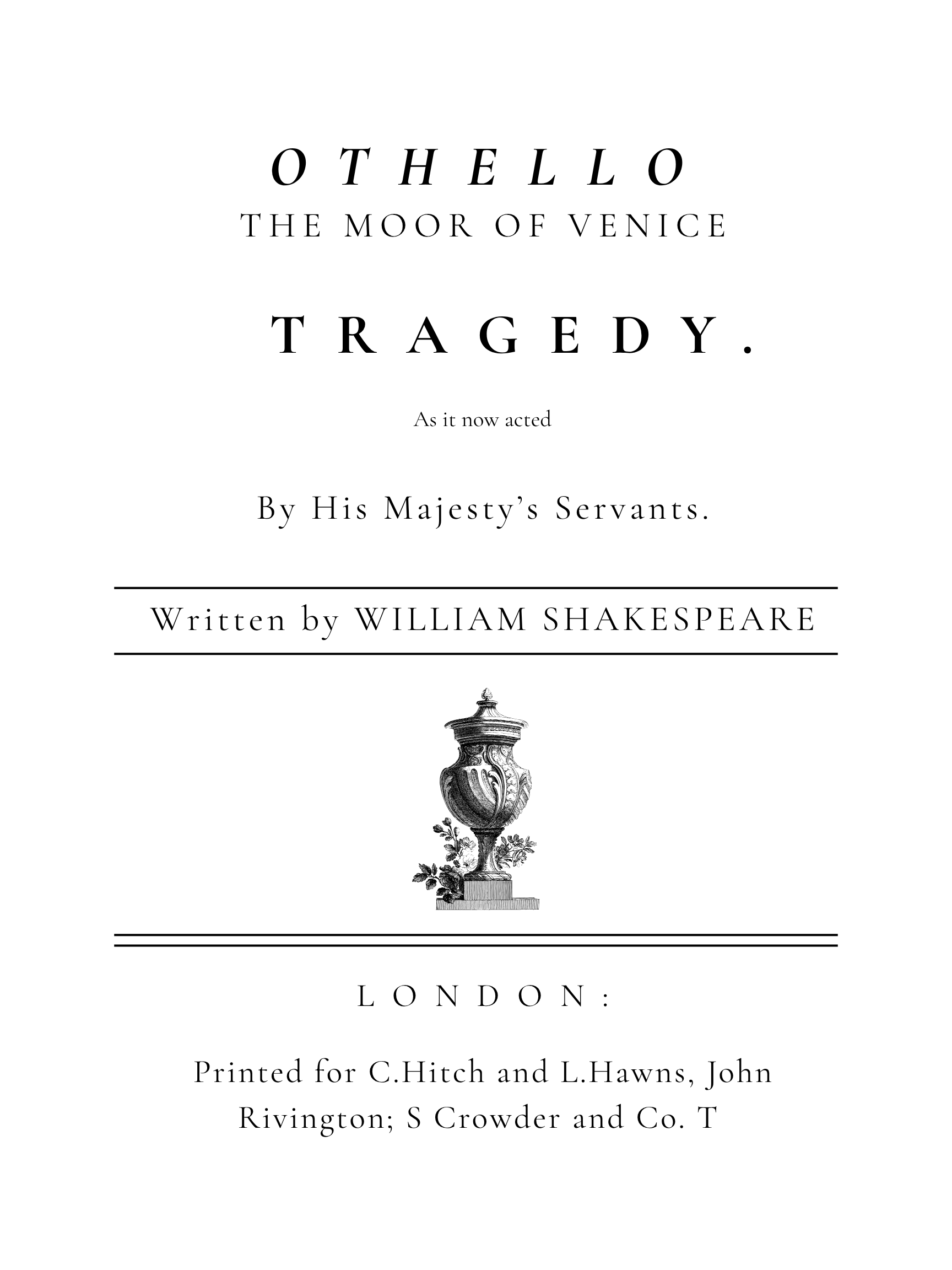 OTHELLO
THE MOOR OF VENICE

TRAGEDY.

As it now acted

By His Majesty's Servants.

Written by WILLIAM SHAKESPEARE

LONDON:

Printed for C.Hitch and L.Hawns, John Rivington; S Crowder and Co. T